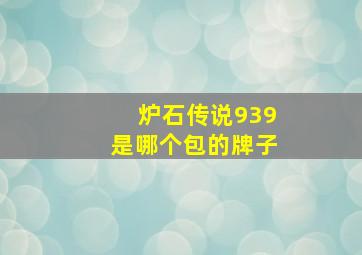 炉石传说939
是哪个包的牌子